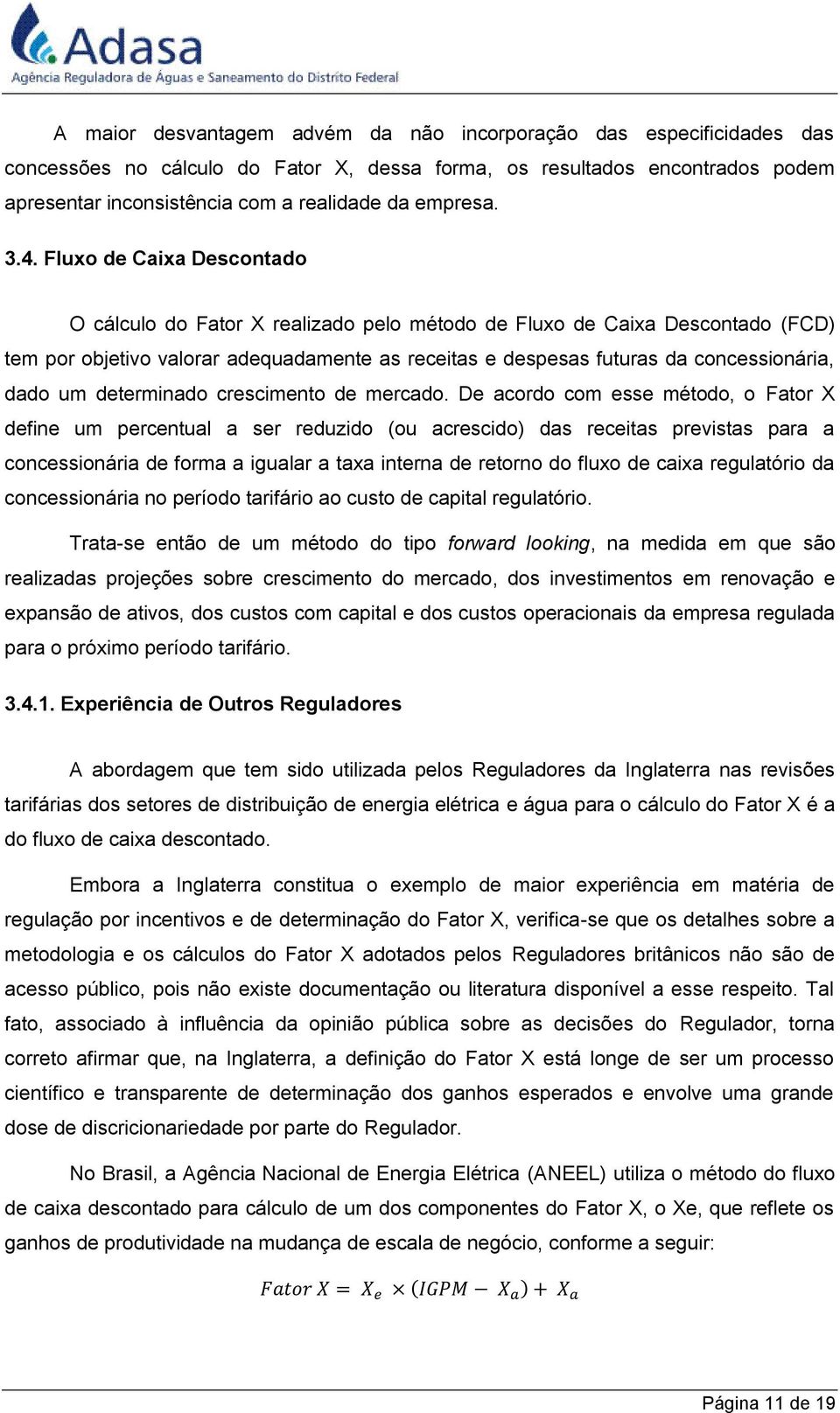 Adasa
Agência Reguladora de Águas e Saneamento do Distrito Federal

A maior desvantagem advém da não incorporação das especificidades das concessões no cálculo do Fator X, dessa forma, os resultados encontrados podem apresentar inconsistência com a realidade da empresa.

3.4. Fluxo de Caixa Descontado

O cálculo do Fator X realizado pelo método de Fluxo de Caixa Descontado (FCD) tem por objetivo valorar adequadamente as receitas e despesas futuras da concessionária, dado um determinado crescimento de mercado. De acordo com esse método, o Fator X define um percentual a ser reduzido (ou acrescido) das receitas previstas para a concessionária de forma a igualar a taxa interna de retorno do fluxo de caixa regulatório da concessionária no período tarifário ao custo de capital regulatório.

Trata-se então de um método do tipo forward looking, na medida em que são realizadas projeções sobre crescimento do mercado, dos investimentos em renovação e expansão de ativos, dos custos com capital e dos custos operacionais da empresa regulada para o próximo período tarifário.

3.4.1. Experiência de Outros Reguladores

A abordagem que tem sido utilizada pelos Reguladores da Inglaterra nas revisões tarifárias dos setores de distribuição de energia elétrica e água para o cálculo do Fator X é a do fluxo de caixa descontado.

Embora a Inglaterra constitua o exemplo de maior experiência em matéria de regulação por incentivos e de determinação do Fator X, verifica-se que os detalhes sobre a metodologia e os cálculos do Fator X adotados pelos Reguladores britânicos não são de acesso público, pois não existe documentação ou literatura disponível a esse respeito. Tal fato, associado à influência da opinião pública sobre as decisões do Regulador, torna correto afirmar que, na Inglaterra, a definição do Fator X está longe de ser um processo científico e transparente de determinação dos ganhos esperados e envolve uma grande dose de discricionariedade por parte do Regulador.

No Brasil, a Agência Nacional de Energia Elétrica (ANEEL) utiliza o método do fluxo de caixa descontado para cálculo de um dos componentes do Fator X, o Xe, que reflete os ganhos de produtividade na mudança de escala de negócio, conforme a seguir:

$Fator\ X = X_e \times (IGPM - X_a) + X_a$

Página 11 de 19